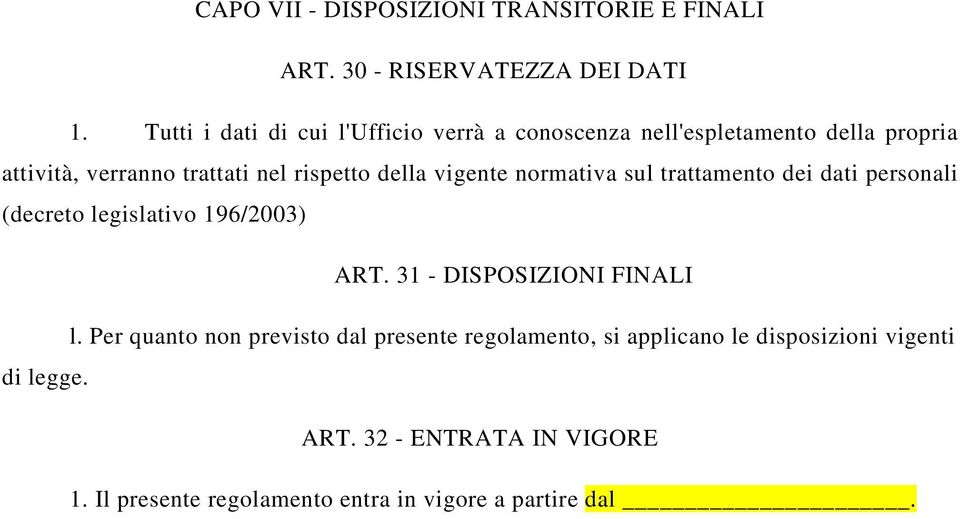 CAPO VII - DISPOSIZIONI TRANSITORIE E FINALI

ART. 30 - RISERVATEZZA DEI DATI

1. Tutti i dati di cui l'Ufficio verrà a conoscenza nell'espletamento della propria attività, verranno trattati nel rispetto della vigente normativa sul trattamento dei dati personali (decreto legislativo 196/2003)

ART. 31 - DISPOSIZIONI FINALI

l. Per quanto non previsto dal presente regolamento, si applicano le disposizioni vigenti di legge.

ART. 32 - ENTRATA IN VIGORE

1. Il presente regolamento entra in vigore a partire dal ______________________.